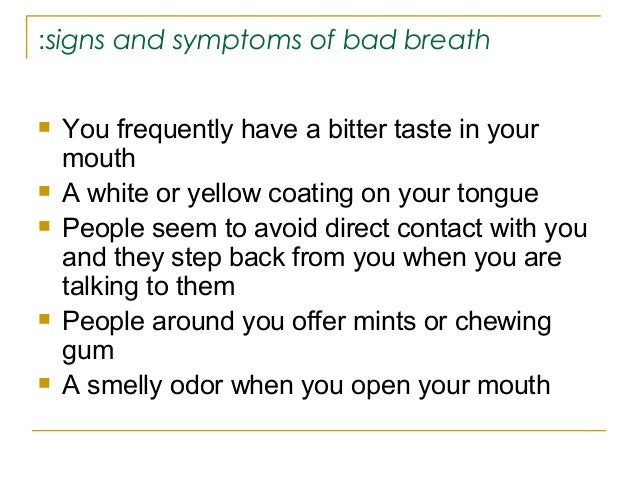 :signs and symptoms of bad breath

- You frequently have a bitter taste in your mouth
- A white or yellow coating on your tongue
- People seem to avoid direct contact with you and they step back from you when you are talking to them
- People around you offer mints or chewing gum
- A smelly odor when you open your mouth